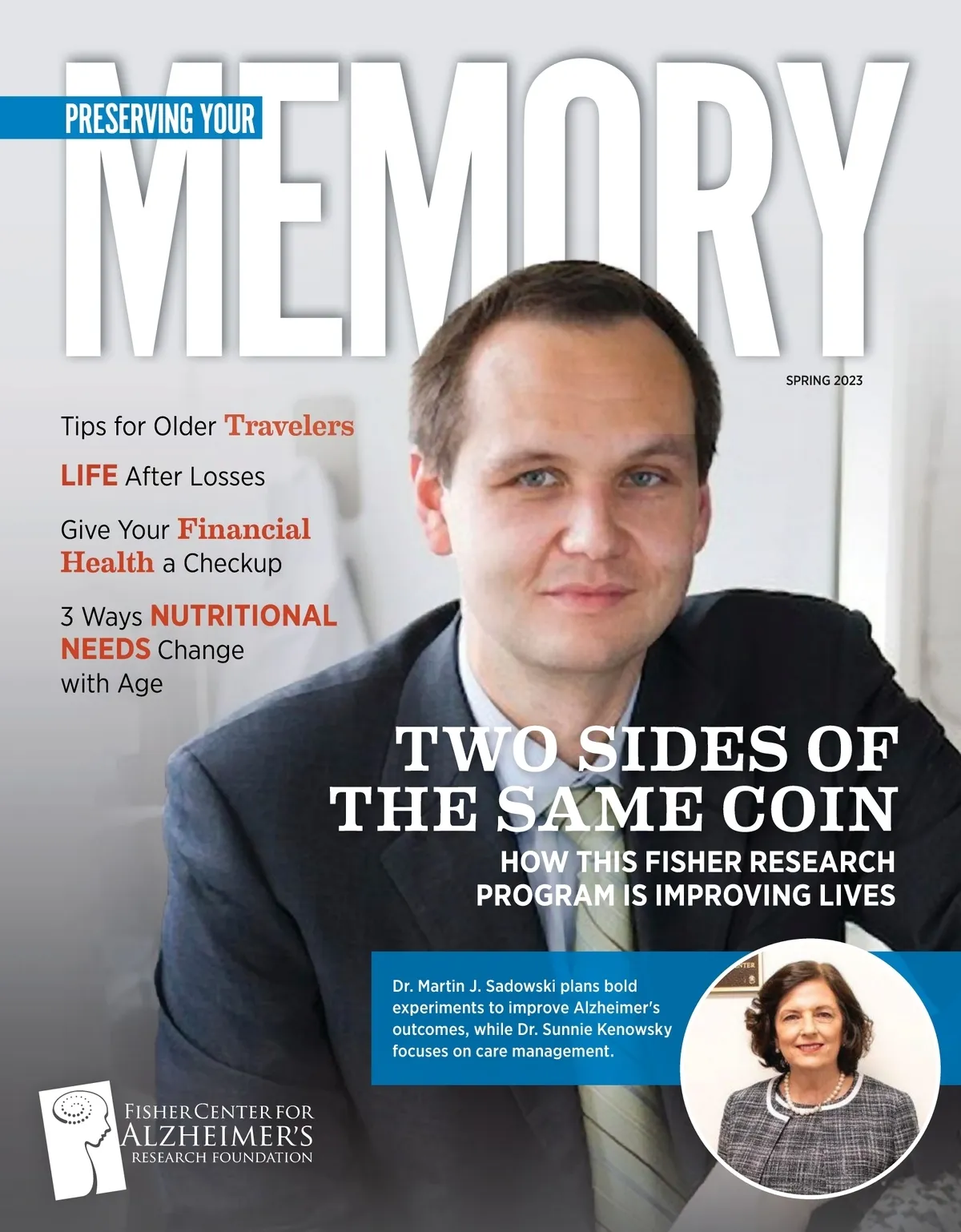 PRESERVING YOUR

MEMORY

SPRING 2023

Tips for Older Travelers

LIFE After Losses

Give Your Financial Health a Checkup

3 Ways NUTRITIONAL NEEDS Change with Age

TWO SIDES OF THE SAME COIN

HOW THIS FISHER RESEARCH PROGRAM IS IMPROVING LIVES

Dr. Martin J. Sadowski plans bold experiments to improve Alzheimer's outcomes, while Dr. Sunnie Kenowsky focuses on care management.

FISHER CENTER FOR ALZHEIMER'S RESEARCH FOUNDATION